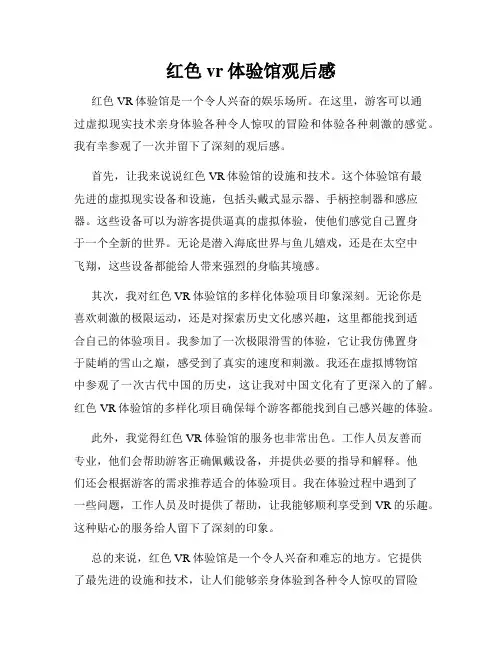 红色 vr 体验馆观后感

红色 VR 体验馆是一个令人兴奋的娱乐场所。在这里，游客可以通过虚拟现实技术亲身体验各种令人惊叹的冒险和体验各种刺激的感觉。我有幸参观了一次并留下了深刻的观后感。

首先，让我来说说红色 VR 体验馆的设施和技术。这个体验馆有最先进的虚拟现实设备和设施，包括头戴式显示器、手柄控制器和感应器。这些设备可以为游客提供逼真的虚拟体验，使他们感觉自己置身于一个全新的世界。无论是潜入海底世界与鱼儿嬉戏，还是在太空中飞翔，这些设备都能给人带来强烈的身临其境感。

其次，我对红色 VR 体验馆的多样化体验项目印象深刻。无论你是喜欢刺激的极限运动，还是对探索历史文化感兴趣，这里都能找到适合自己的体验项目。我参加了一次极限滑雪的体验，它让我仿佛置身于陡峭的雪山之巅，感受到了真实的速度和刺激。我还在虚拟博物馆中参观了一次古代中国的历史，这让我对中国文化有了更深入的了解。红色 VR 体验馆的多样化项目确保每个游客都能找到自己感兴趣的体验。

此外，我觉得红色 VR 体验馆的服务也非常出色。工作人员友善而专业，他们会帮助游客正确佩戴设备，并提供必要的指导和解释。他们还会根据游客的需求推荐适合的体验项目。我在体验过程中遇到了一些问题，工作人员及时提供了帮助，让我能够顺利享受到 VR 的乐趣。这种贴心的服务给人留下了深刻的印象。

总的来说，红色 VR 体验馆是一个令人兴奋和难忘的地方。它提供了最先进的设施和技术，让人们能够亲身体验到各种令人惊叹的冒险